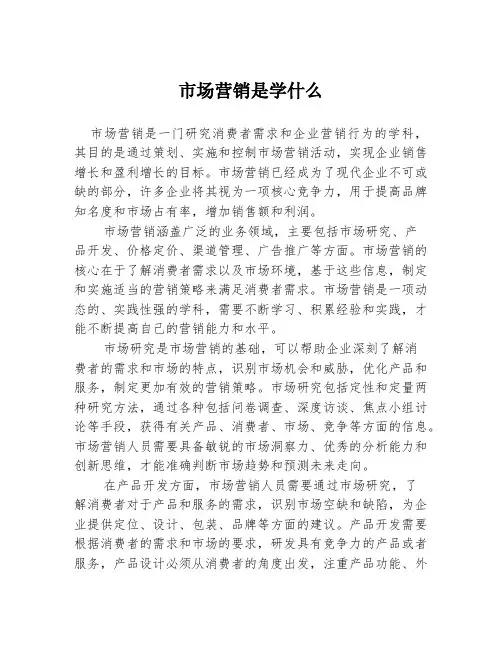 市场营销是学什么

市场营销是一门研究消费者需求和企业营销行为的学科，其目的是通过策划、实施和控制市场营销活动，实现企业销售增长和盈利增长的目标。市场营销已经成为了现代企业不可或缺的部分，许多企业将其视为一项核心竞争力，用于提高品牌知名度和市场占有率，增加销售额和利润。

市场营销涵盖广泛的业务领域，主要包括市场研究、产品开发、价格定价、渠道管理、广告推广等方面。市场营销的核心在于了解消费者需求以及市场环境，基于这些信息，制定和实施适当的营销策略来满足消费者需求。市场营销是一项动态的、实践性强的学科，需要不断学习、积累经验和实践，才能不断提高自己的营销能力和水平。

市场研究是市场营销的基础，可以帮助企业深刻了解消费者的需求和市场的特点，识别市场机会和威胁，优化产品和服务，制定更加有效的营销策略。市场研究包括定性和定量两种研究方法，通过各种包括问卷调查、深度访谈、焦点小组讨论等手段，获得有关产品、消费者、市场、竞争等方面的信息。市场营销人员需要具备敏锐的市场洞察力、优秀的分析能力和创新思维，才能准确判断市场趋势和预测未来走向。

在产品开发方面，市场营销人员需要通过市场研究，了解消费者对于产品和服务的需求，识别市场空缺和缺陷，为企业提供定位、设计、包装、品牌等方面的建议。产品开发需要根据消费者的需求和市场的要求，研发具有竞争力的产品或者服务，产品设计必须从消费者的角度出发，注重产品功能、外